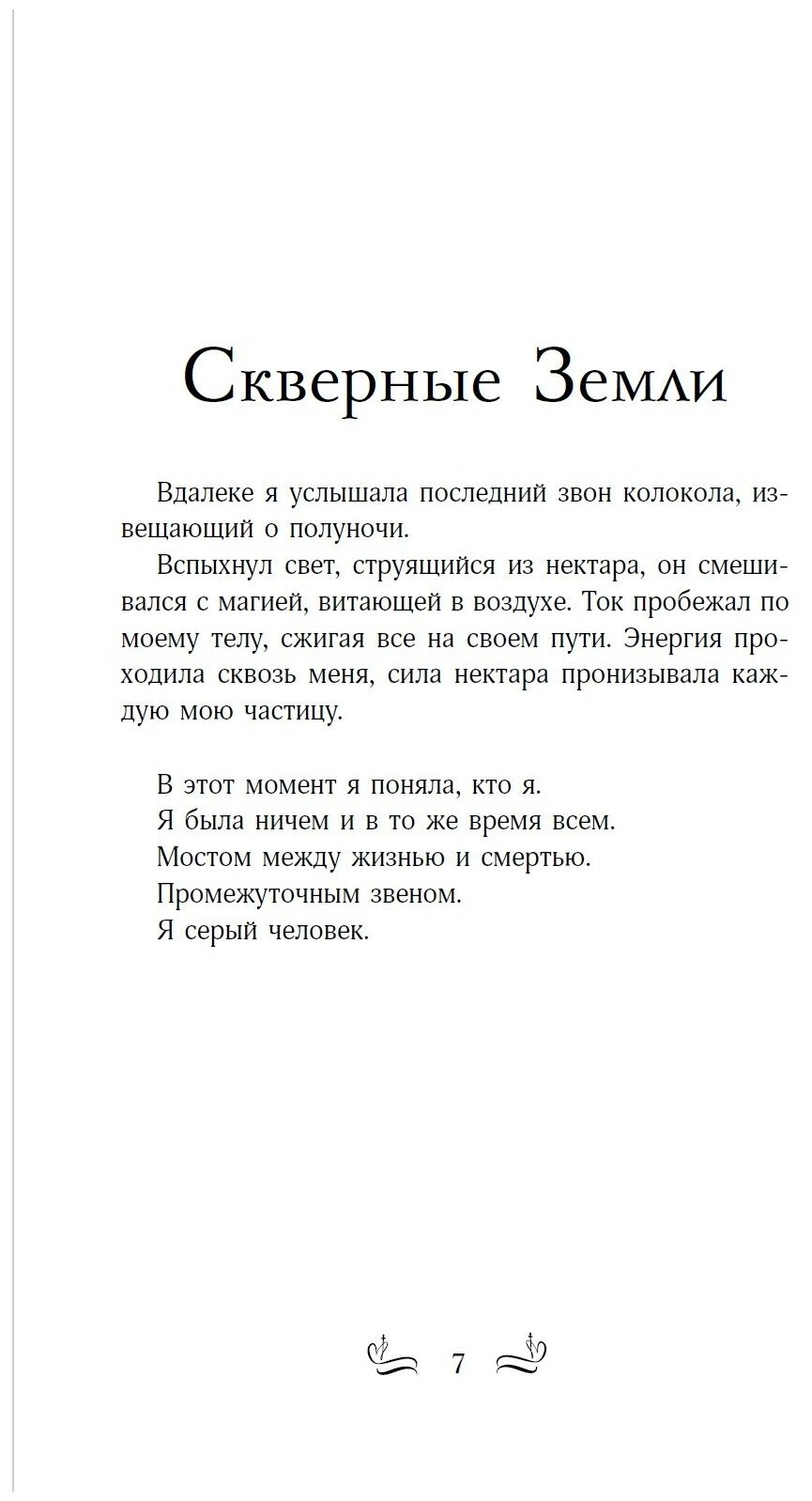 Скверные Земли

Вдалеке я услышала последний звон колокола, извещающий о полуночи.

Вспыхнул свет, струящийся из нектара, он смешивался с магией, витающей в воздухе. Ток пробежал по моему телу, сжигая все на своем пути. Энергия проходила сквозь меня, сила нектара пронизывала каждую мою частицу.

В этот момент я поняла, кто я.
Я была ничем и в то же время всем.
Мостом между жизнью и смертью.
Промежуточным звеном.
Я серый человек.

7